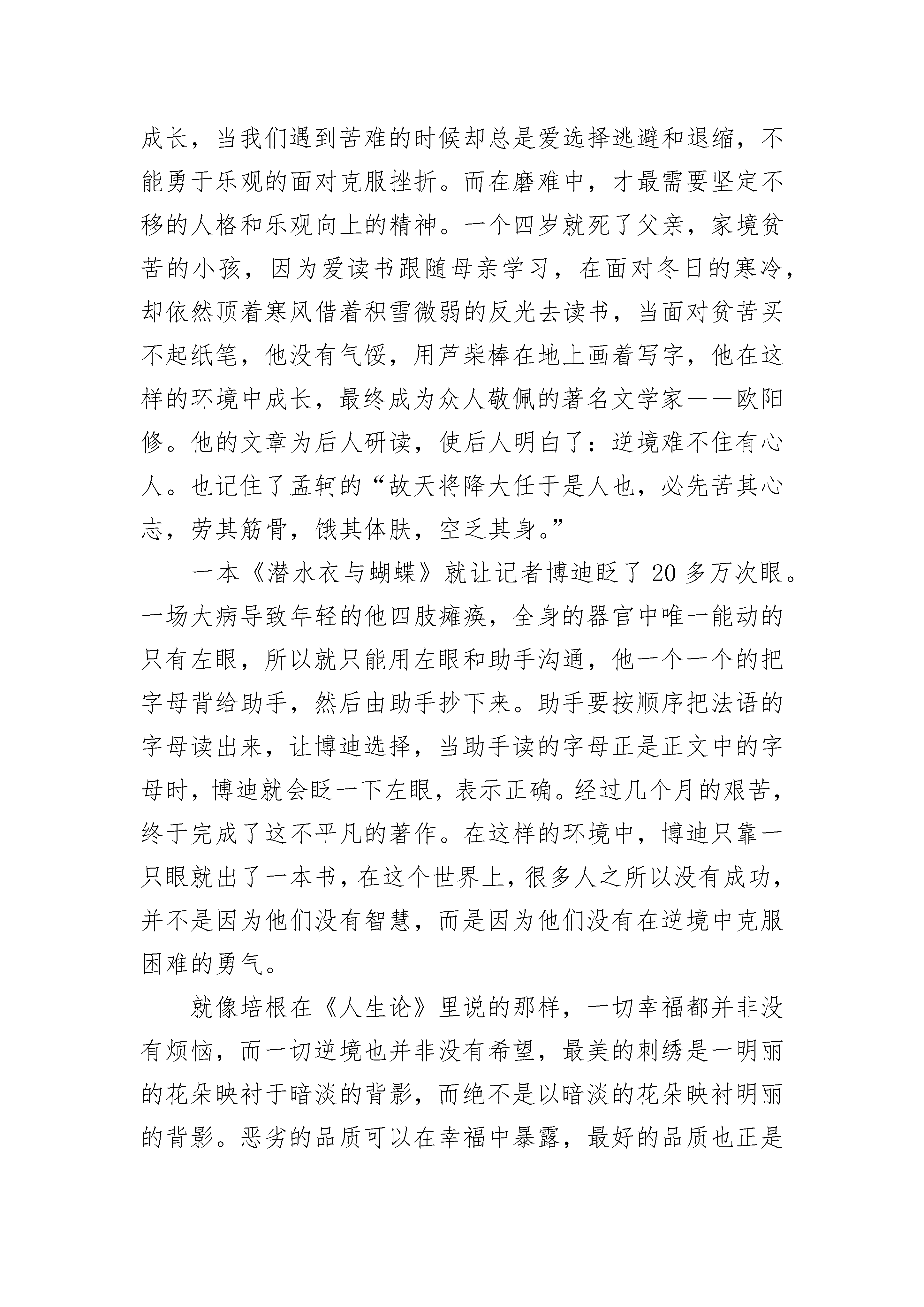 成长，当我们遇到苦难的时候却总是爱选择逃避和退缩，不能勇于乐观的面对克服挫折。而在磨难中，才最需要坚定不移的人格和乐观向上的精神。一个四岁就死了父亲，家境贫苦的小孩，因为爱读书跟随母亲学习，在面对冬日的寒冷，却依然顶着寒风借着积雪微弱的反光去读书，当面对贫苦买不起纸笔，他没有气馁，用芦柴棒在地上画着写字，他在这样的环境中成长，最终成为众人敬佩的著名文学家——欧阳修。他的文章为后人研读，使后人明白了：逆境难不住有心人。也记住了孟轲的“故天将降大任于是人也，必先苦其心志，劳其筋骨，饿其体肤，空乏其身。”

一本《潜水衣与蝴蝶》就让记者博迪眨了 20 多万次眼。一场大病导致年轻的他四肢瘫痪，全身的器官中唯一能动的只有左眼，所以就只能用左眼和助手沟通，他一个一个的把字母背给助手，然后由助手抄下来。助手要按顺序把法语的字母读出来，让博迪选择，当助手读的字母正是正文中的字母时，博迪就会眨一下左眼，表示正确。经过几个月的艰苦，终于完成了这不平凡的著作。在这样的环境中，博迪只靠一只眼就出了一本书，在这个世界上，很多人之所以没有成功，并不是因为他们没有智慧，而是因为他们没有在逆境中克服困难的勇气。

就像培根在《人生论》里说的那样，一切幸福都并非没有烦恼，而一切逆境也并非没有希望，最美的刺绣是一明丽的花朵映衬于暗淡的背影，而绝不是以暗淡的花朵映衬明丽的背影。恶劣的品质可以在幸福中暴露，最好的品质也正是